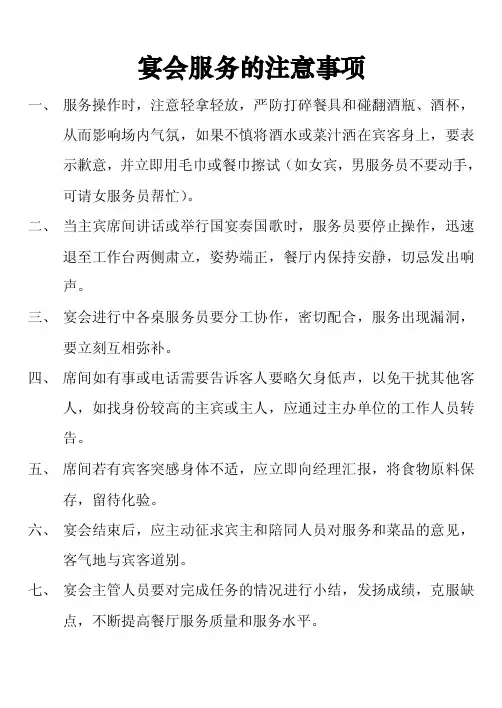 宴会服务的注意事项

一、 服务操作时，注意轻拿轻放，严防打碎餐具和碰翻酒瓶、酒杯，从而影响场内气氛，如果不慎将酒水或菜汁洒在宾客身上，要表示歉意，并立即用毛巾或餐巾擦试（如女宾，男服务员不要动手，可请女服务员帮忙）。

二、 当主宾席间讲话或举行国宴奏国歌时，服务员要停止操作，迅速退至工作台两侧肃立，姿势端正，餐厅内保持安静，切忌发出响声。

三、 宴会进行中各桌服务员要分工协作，密切配合，服务出现漏洞，要立刻互相弥补。

四、 席间如有事或电话需要告诉客人要略欠身低声，以免干扰其他客人，如找身份较高的主宾或主人，应通过主办单位的工作人员转告。

五、 席间若有宾客突感身体不适，应立即向经理汇报，将食物原料保存，留待化验。

六、 宴会结束后，应主动征求宾主和陪同人员对服务和菜品的意见，客气地与宾客道别。

七、 宴会主管人员要对完成任务的情况进行小结，发扬成绩，克服缺点，不断提高餐厅服务质量和服务水平。